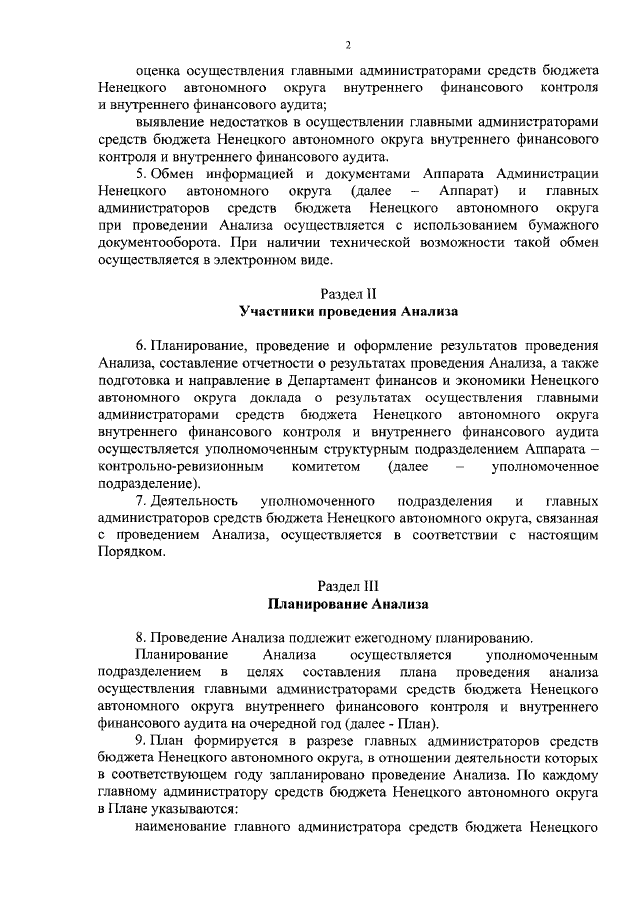 2

оценка осуществления главными администраторами средств бюджета Ненецкого автономного округа внутреннего финансового контроля и внутреннего финансового аудита;

выявление недостатков в осуществлении главными администраторами средств бюджета Ненецкого автономного округа внутреннего финансового контроля и внутреннего финансового аудита.

5. Обмен информацией и документами Аппарата Администрации Ненецкого автономного округа (далее – Аппарат) и главных администраторов средств бюджета Ненецкого автономного округа при проведении Анализа осуществляется с использованием бумажного документооборота. При наличии технической возможности такой обмен осуществляется в электронном виде.

Раздел II
Участники проведения Анализа

6. Планирование, проведение и оформление результатов проведения Анализа, составление отчетности о результатах проведения Анализа, а также подготовка и направление в Департамент финансов и экономики Ненецкого автономного округа доклада о результатах осуществления главными администраторами средств бюджета Ненецкого автономного округа внутреннего финансового контроля и внутреннего финансового аудита осуществляется уполномоченным структурным подразделением Аппарата – контрольно-ревизионным комитетом (далее – уполномоченное подразделение).

7. Деятельность уполномоченного подразделения и главных администраторов средств бюджета Ненецкого автономного округа, связанная с проведением Анализа, осуществляется в соответствии с настоящим Порядком.

Раздел III
Планирование Анализа

8. Проведение Анализа подлежит ежегодному планированию.

Планирование Анализа осуществляется уполномоченным подразделением в целях составления плана проведения анализа осуществления главными администраторами средств бюджета Ненецкого автономного округа внутреннего финансового контроля и внутреннего финансового аудита на очередной год (далее - План).

9. План формируется в разрезе главных администраторов средств бюджета Ненецкого автономного округа, в отношении деятельности которых в соответствующем году запланировано проведение Анализа. По каждому главному администратору средств бюджета Ненецкого автономного округа в Плане указываются:

наименование главного администратора средств бюджета Ненецкого